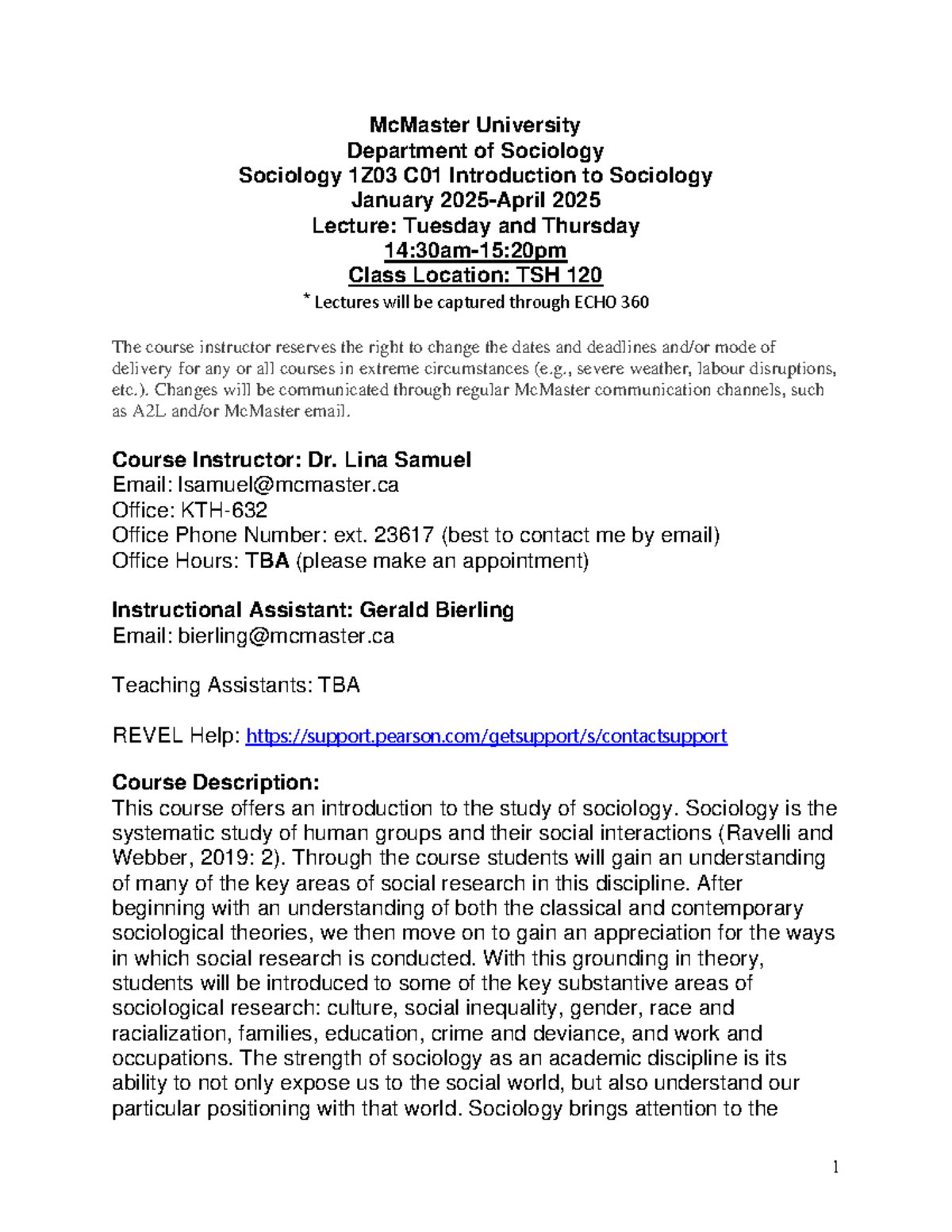 McMaster University
Department of Sociology
Sociology 1Z03 C01 Introduction to Sociology
January 2025-April 2025
Lecture: Tuesday and Thursday
14:30am-15:20pm
Class Location: TSH 120
* Lectures will be captured through ECHO 360

The course instructor reserves the right to change the dates and deadlines and/or mode of delivery for any or all courses in extreme circumstances (e.g., severe weather, labour disruptions, etc.). Changes will be communicated through regular McMaster communication channels, such as A2L and/or McMaster email.

Course Instructor: Dr. Lina Samuel
Email: lsamuel@mcmaster.ca
Office: KTH-632
Office Phone Number: ext. 23617 (best to contact me by email)
Office Hours: TBA (please make an appointment)

Instructional Assistant: Gerald Bierling
Email: bierling@mcmaster.ca

Teaching Assistants: TBA

REVEL Help: https://support.pearson.com/getsupport/s/contactsupport

Course Description:
This course offers an introduction to the study of sociology. Sociology is the systematic study of human groups and their social interactions (Ravelli and Webber, 2019: 2). Through the course students will gain an understanding of many of the key areas of social research in this discipline. After beginning with an understanding of both the classical and contemporary sociological theories, we then move on to gain an appreciation for the ways in which social research is conducted. With this grounding in theory, students will be introduced to some of the key substantive areas of sociological research: culture, social inequality, gender, race and racialization, families, education, crime and deviance, and work and occupations. The strength of sociology as an academic discipline is its ability to not only expose us to the social world, but also understand our particular positioning with that world. Sociology brings attention to the

1